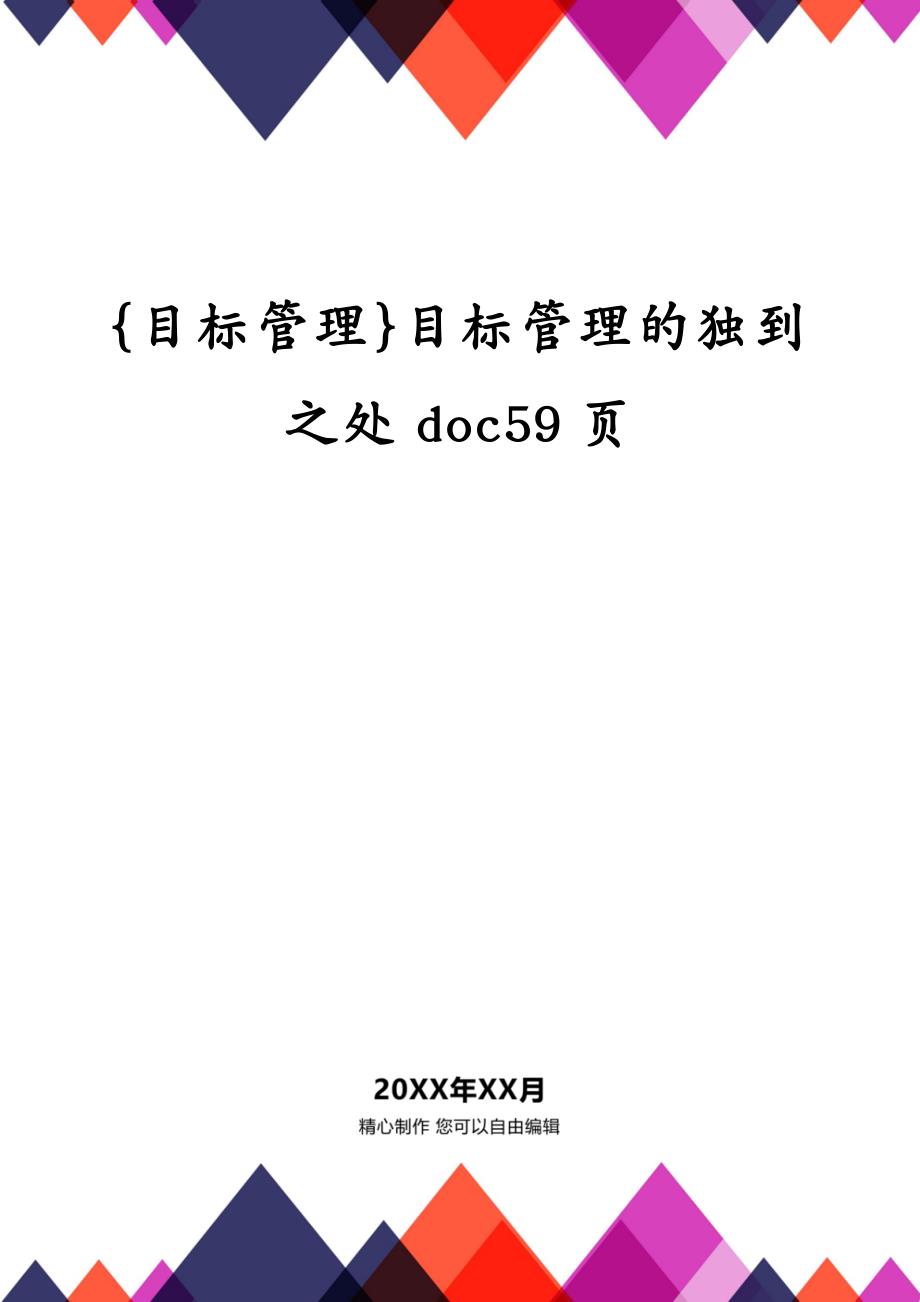 {目标管理}目标管理的独到之处 doc59 页

20XX年XX月

精心制作 您可以自由编辑